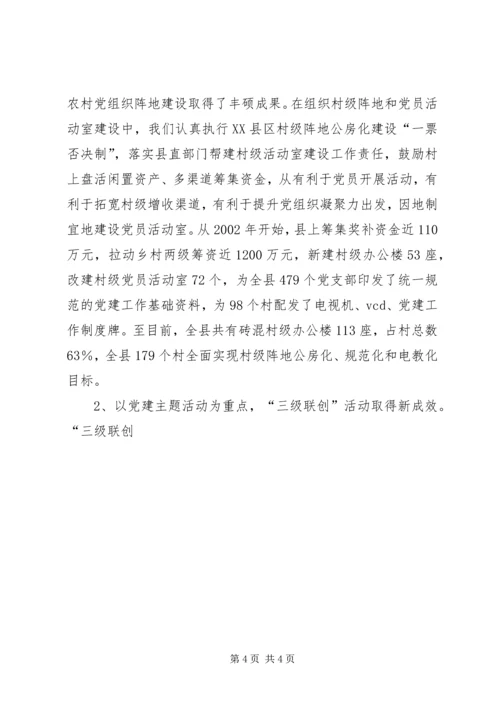 农村党组织阵地建设取得了丰硕成果。在组织村级阵地和党员活动室建设中，我们认真执行XX县区村级阵地公房化建设“一票否决制”，落实县直部门帮建村级活动室建设工作责任，鼓励村上盘活闲置资产、多渠道筹集资金，从有利于党员开展活动，有利于拓宽村级增收渠道，有利于提升党组织凝聚力出发，因地制宜地建设党员活动室。从2002年开始，县上筹集奖补资金近110万元，拉动乡村两级筹资近1200万元，新建村级办公楼53座，改建村级党员活动室72个，为全县479个党支部印发了统一规范的党建工作基础资料，为98个村配发了电视机、vcd、党建工作制度牌。至目前，全县共有砖混村级办公楼113座，占村总数63%，全县179个村全面实现村级阵地公房化、规范化和电教化目标。

2、以党建主题活动为重点，“三级联创”活动取得新成效。“三级联创

第4页 共4页